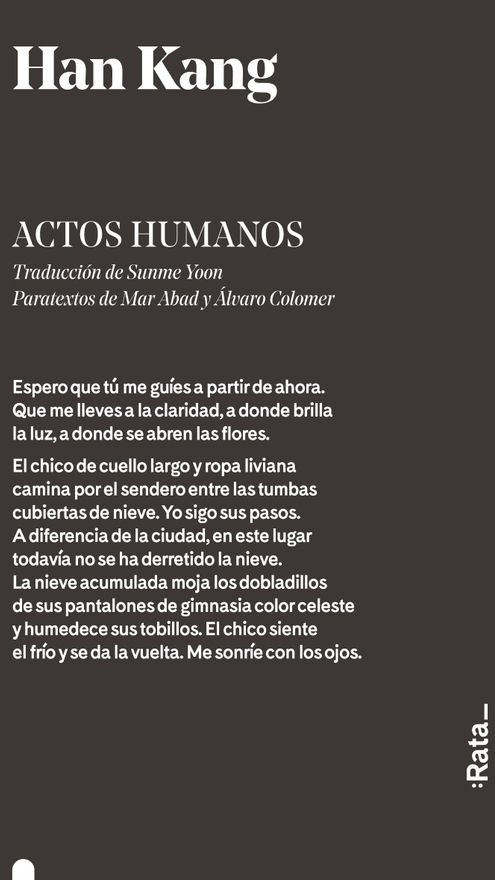 Han Kang

ACTOS HUMANOS

Traducción de Sunme Yoon
Paratextos de Mar Abad y Álvaro Colomer

Espero que tú me guíes a partir de ahora. Que me lleves a la claridad, a donde brilla la luz, a donde se abren las flores.

El chico de cuello largo y ropa liviana camina por el sendero entre las tumbas cubiertas de nieve. Yo sigo sus pasos. A diferencia de la ciudad, en este lugar todavía no se ha derretido la nieve. La nieve acumulada moja los dobladillos de sus pantalones de gimnasia color celeste y humedece sus tobillos. El chico siente el frío y se da la vuelta. Me sonríe con los ojos.

:Rata_